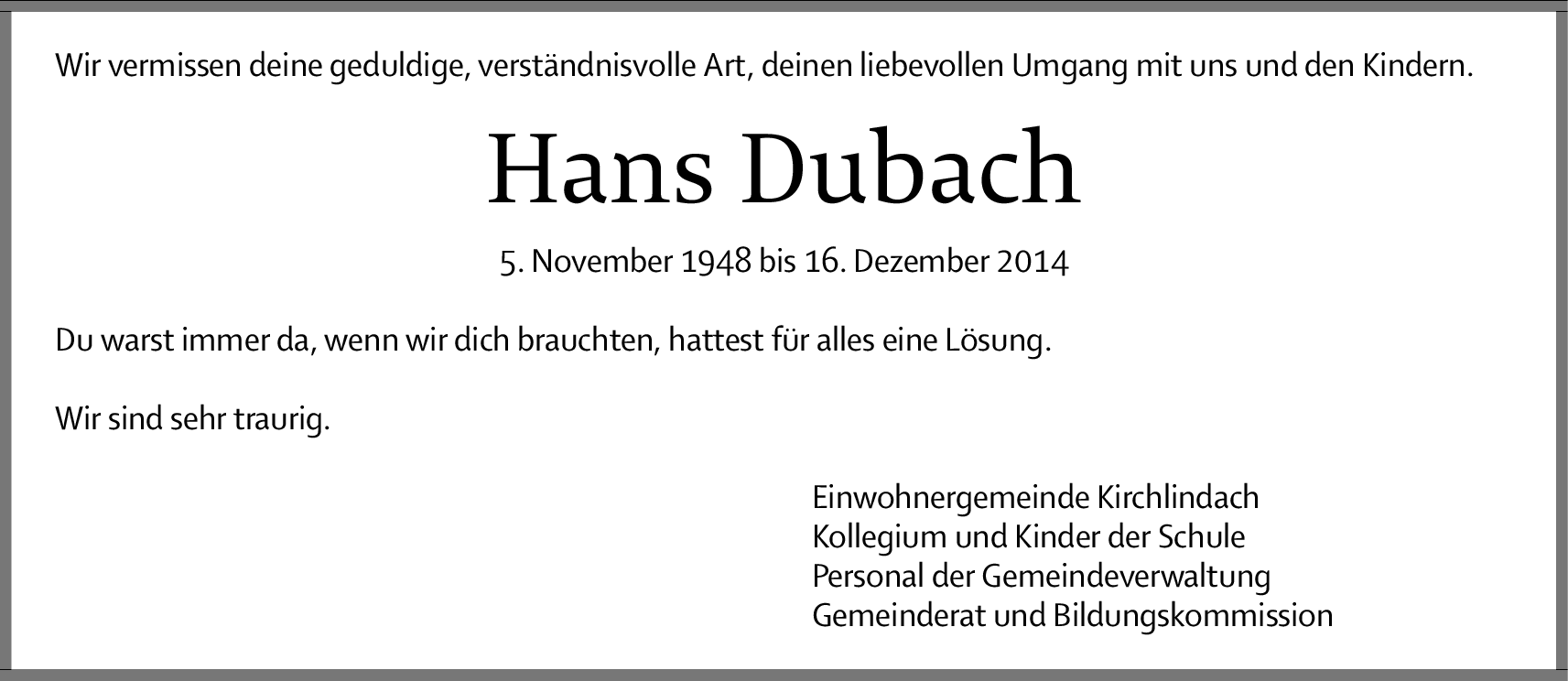 Wir vermissen deine geduldige, verständnisvolle Art, deinen liebevollen Umgang mit uns und den Kindern.

Hans Dubach

5. November 1948 bis 16. Dezember 2014

Du warst immer da, wenn wir dich brauchten, hattest für alles eine Lösung.

Wir sind sehr traurig.

Einwohnergemeinde Kirchlindach
Kollegium und Kinder der Schule
Personal der Gemeindeverwaltung
Gemeinderat und Bildungskommission